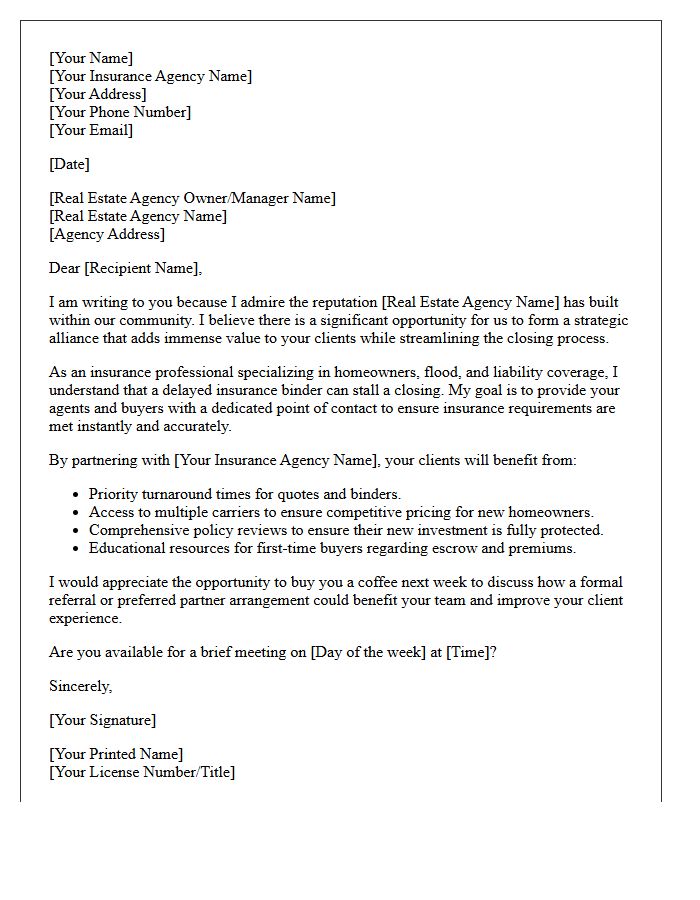 [Your Name]
[Your Insurance Agency Name]
[Your Address]
[Your Phone Number]
[Your Email]

[Date]

[Real Estate Agency Owner/Manager Name]
[Real Estate Agency Name]
[Agency Address]

Dear [Recipient Name],

I am writing to you because I admire the reputation [Real Estate Agency Name] has built within our community. I believe there is a significant opportunity for us to form a strategic alliance that adds immense value to your clients while streamlining the closing process.

As an insurance professional specializing in homeowners, flood, and liability coverage, I understand that a delayed insurance binder can stall a closing. My goal is to provide your agents and buyers with a dedicated point of contact to ensure insurance requirements are met instantly and accurately.

By partnering with [Your Insurance Agency Name], your clients will benefit from:

• Priority turnaround times for quotes and binders.
• Access to multiple carriers to ensure competitive pricing for new homeowners.
• Comprehensive policy reviews to ensure their new investment is fully protected.
• Educational resources for first-time buyers regarding escrow and premiums.

I would appreciate the opportunity to buy you a coffee next week to discuss how a formal referral or preferred partner arrangement could benefit your team and improve your client experience.

Are you available for a brief meeting on [Day of the week] at [Time]?

Sincerely,

[Your Signature]

[Your Printed Name]
[Your License Number/Title]